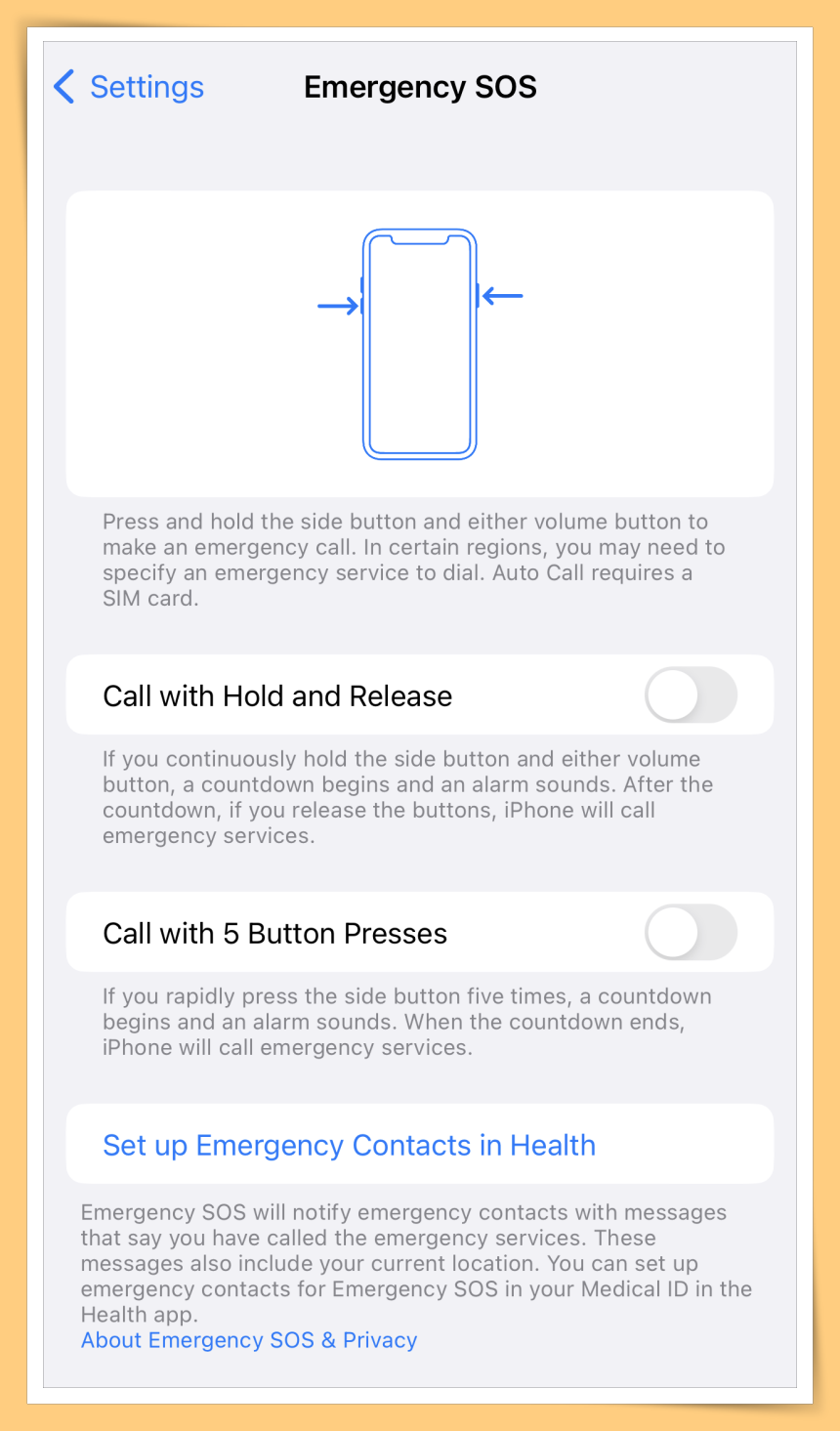 Settings

Emergency SOS

Press and hold the side button and either volume button to make an emergency call. In certain regions, you may need to specify an emergency service to dial. Auto Call requires a SIM card.

Call with Hold and Release

If you continuously hold the side button and either volume button, a countdown begins and an alarm sounds. After the countdown, if you release the buttons, iPhone will call emergency services.

Call with 5 Button Presses

If you rapidly press the side button five times, a countdown begins and an alarm sounds. When the countdown ends, iPhone will call emergency services.

Set up Emergency Contacts in Health

Emergency SOS will notify emergency contacts with messages that say you have called the emergency services. These messages also include your current location. You can set up emergency contacts for Emergency SOS in your Medical ID in the Health app.
About Emergency SOS & Privacy